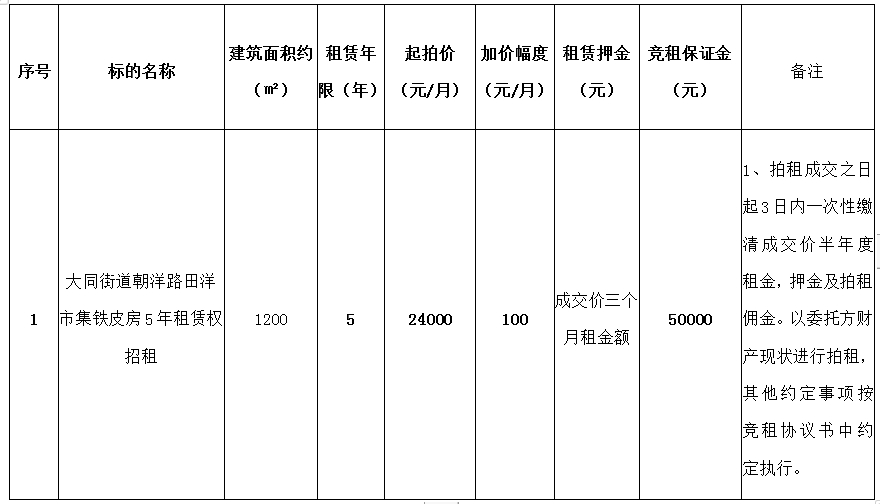 | 序号 | 标的名称 | 建筑面积约（㎡） | 租赁年限（年） | 起拍价（元/月） | 加价幅度（元/月） | 租赁押金（元） | 竞租保证金（元） | 备注 |
|---|---|---|---|---|---|---|---|---|
| 1 | 大同街道朝洋路田洋市集铁皮房5年租赁权招租 | 1200 | 5 | 24000 | 100 | 成交价三个月租金额 | 50000 | 1、拍租成交之日起3日内一次性缴清成交价半年度租金，押金及拍租佣金。以委托方财产现状进行拍租，其他约定事项按竞租协议书中约定执行。 |